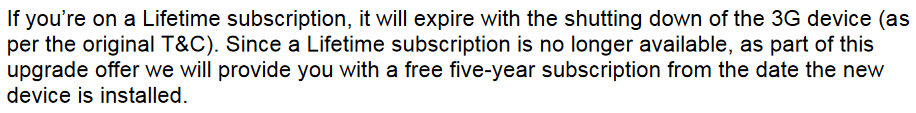 If you're on a Lifetime subscription, it will expire with the shutting down of the 3G device (as per the original T&C). Since a Lifetime subscription is no longer available, as part of this upgrade offer we will provide you with a free five-year subscription from the date the new device is installed.